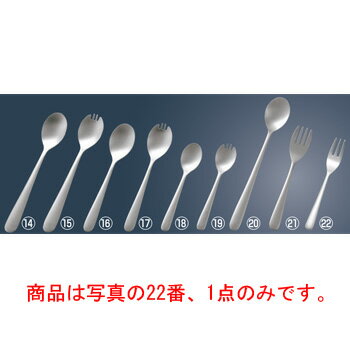 ⑭ ⑮ ⑯ ⑰ ⑱ ⑲ ⑳ ㉑ ㉒

商品は写真の22番、1点のみです。